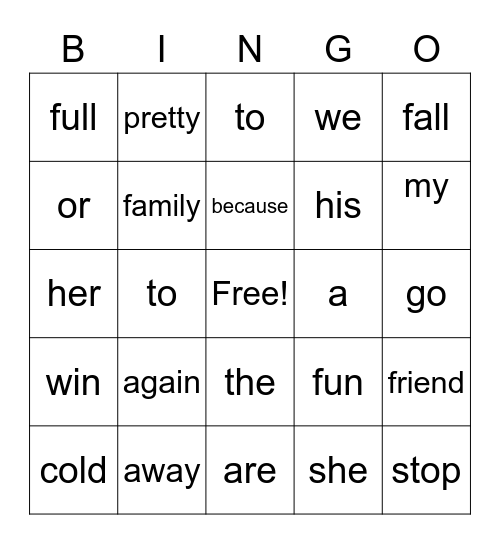 | B | I | N | G | O |
|---|---|---|---|---|
| full | pretty | to | we | fall |
| or | family | because | his | my |
| her | to | Free! | a | go |
| win | again | the | fun | friend |
| cold | away | are | she | stop |